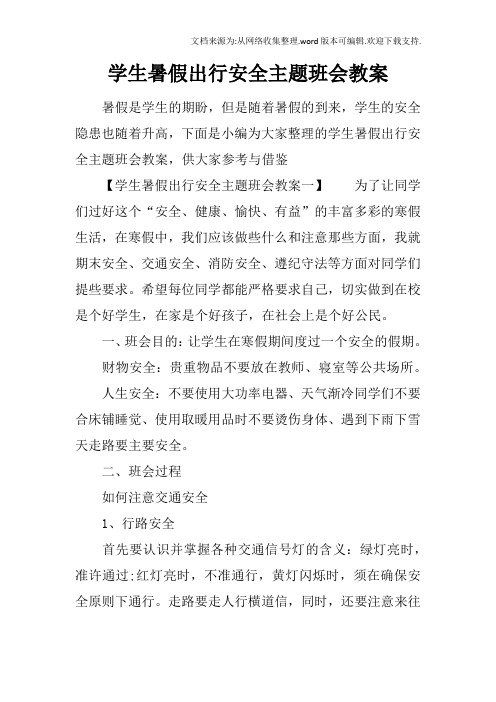 文档来源为:从网络收集整理.word版本可编辑.欢迎下载支持.

学生暑假出行安全主题班会教案

暑假是学生的期盼，但是随着暑假的到来，学生的安全隐患也随着升高，下面是小编为大家整理的学生暑假出行安全主题班会教案，供大家参考与借鉴

【学生暑假出行安全主题班会教案一】　为了让同学们过好这个“安全、健康、愉快、有益”的丰富多彩的寒假生活，在寒假中，我们应该做些什么和注意那些方面，我就期末安全、交通安全、消防安全、遵纪守法等方面对同学们提些要求。希望每位同学都能严格要求自己，切实做到在校是个好学生，在家是个好孩子，在社会上是个好公民。

一、班会目的：让学生在寒假期间度过一个安全的假期。

财物安全：贵重物品不要放在教师、寝室等公共场所。

人生安全：不要使用大功率电器、天气渐冷同学们不要合床铺睡觉、使用取暖用品时不要烫伤身体、遇到下雨下雪天走路要主要安全。

二、班会过程

如何注意交通安全

1、行路安全

首先要认识并掌握各种交通信号灯的含义：绿灯亮时，准许通过;红灯亮时，不准通行，黄灯闪烁时，须在确保安全原则下通行。走路要走人行横道信，同时，还要注意来往